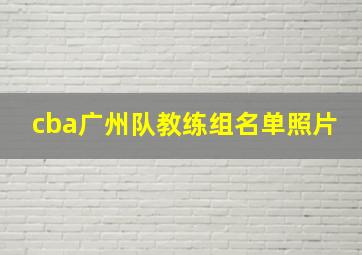 cba广州队教练组名单照片